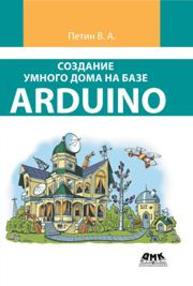 Петин В. А.

СОЗДАНИЕ
УМНОГО ДОМА НА БАЗЕ
ARDUINO

ДМК